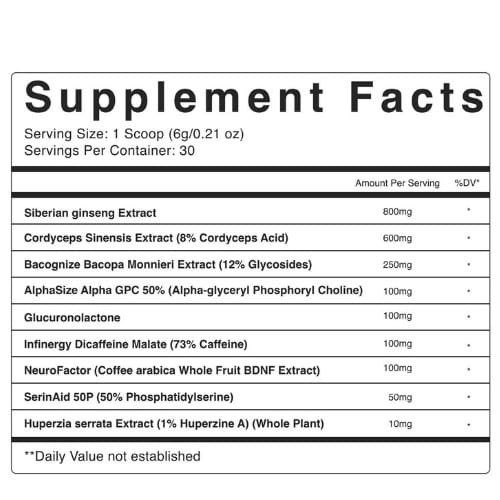 Supplement Facts

Serving Size: 1 Scoop (6g/0.21 oz)
Servings Per Container: 30

| | Amount Per Serving | %DV* |
|---|---|---|
| Siberian ginseng Extract | 800mg | * |
| Cordyceps Sinensis Extract (8% Cordyceps Acid) | 600mg | * |
| Bacognize Bacopa Monnieri Extract (12% Glycosides) | 250mg | * |
| AlphaSize Alpha GPC 50% (Alpha-glyceryl Phosphoryl Choline) | 100mg | * |
| Glucuronolactone | 100mg | * |
| Infinergy Dicaffeine Malate (73% Caffeine) | 100mg | * |
| NeuroFactor (Coffee arabica Whole Fruit BDNF Extract) | 100mg | * |
| SerinAid 50P (50% Phosphatidylserine) | 50mg | * |
| Huperzia serrata Extract (1% Huperzine A) (Whole Plant) | 10mg | * |

**Daily Value not established